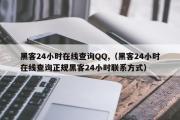 黑客24小时在线查询QQ，（黑客24小时在线查询正规黑客24小时联系方式）